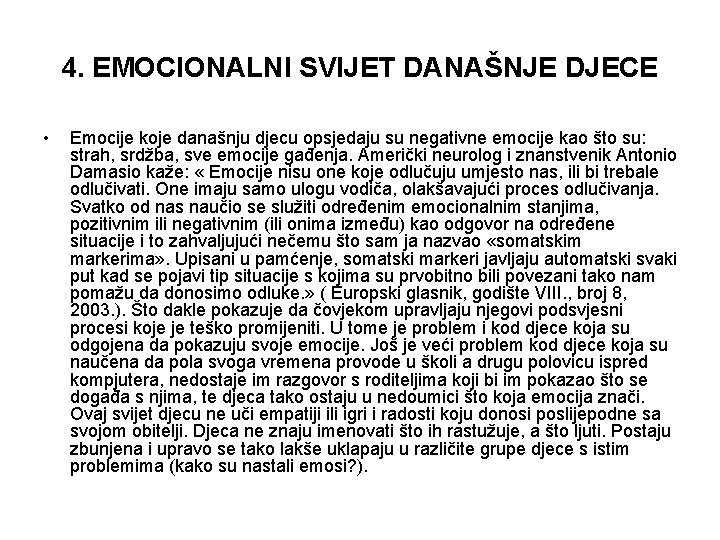 4. EMOCIONALNI SVIJET DANAŠNJE DJECE

• Emocije koje današnju djecu opsjedaju su negativne emocije kao što su: strah, srdžba, sve emocije gađenja. Američki neurolog i znanstvenik Antonio Damasio kaže: « Emocije nisu one koje odlučuju umjesto nas, ili bi trebale odlučivati. One imaju samo ulogu vodiča, olakšavajući proces odlučivanja. Svatko od nas naučio se služiti određenim emocionalnim stanjima, pozitivnim ili negativnim (ili onima između) kao odgovor na određene situacije i to zahvaljujući nečemu što sam ja nazvao «somatskim markerima». Upisani u pamćenje, somatski markeri javljaju automatski svaki put kad se pojavi tip situacije s kojima su prvobitno bili povezani tako nam pomažu da donosimo odluke.» ( Europski glasnik, godište VIII., broj 8, 2003.). Što dakle pokazuje da čovjekom upravljaju njegovi podsvjesni procesi koje je teško promijeniti. U tome je problem i kod djece koja su odgojena da pokazuju svoje emocije. Još je veći problem kod djece koja su naučena da pola svoga vremena provode u školi a drugu polovicu ispred kompjutera, nedostaje im razgovor s roditeljima koji bi im pokazao što se događa s njima, te djeca tako ostaju u nedoumici što koja emocija znači. Ovaj svijet djecu ne uči empatiji ili igri i radosti koju donosi poslijepodne sa svojom obitelji. Djeca ne znaju imenovati što ih rastužuje, a što ljuti. Postaju zbunjena i upravo se tako lakše uklapaju u različite grupe djece s istim problemima (kako su nastali emosi?).